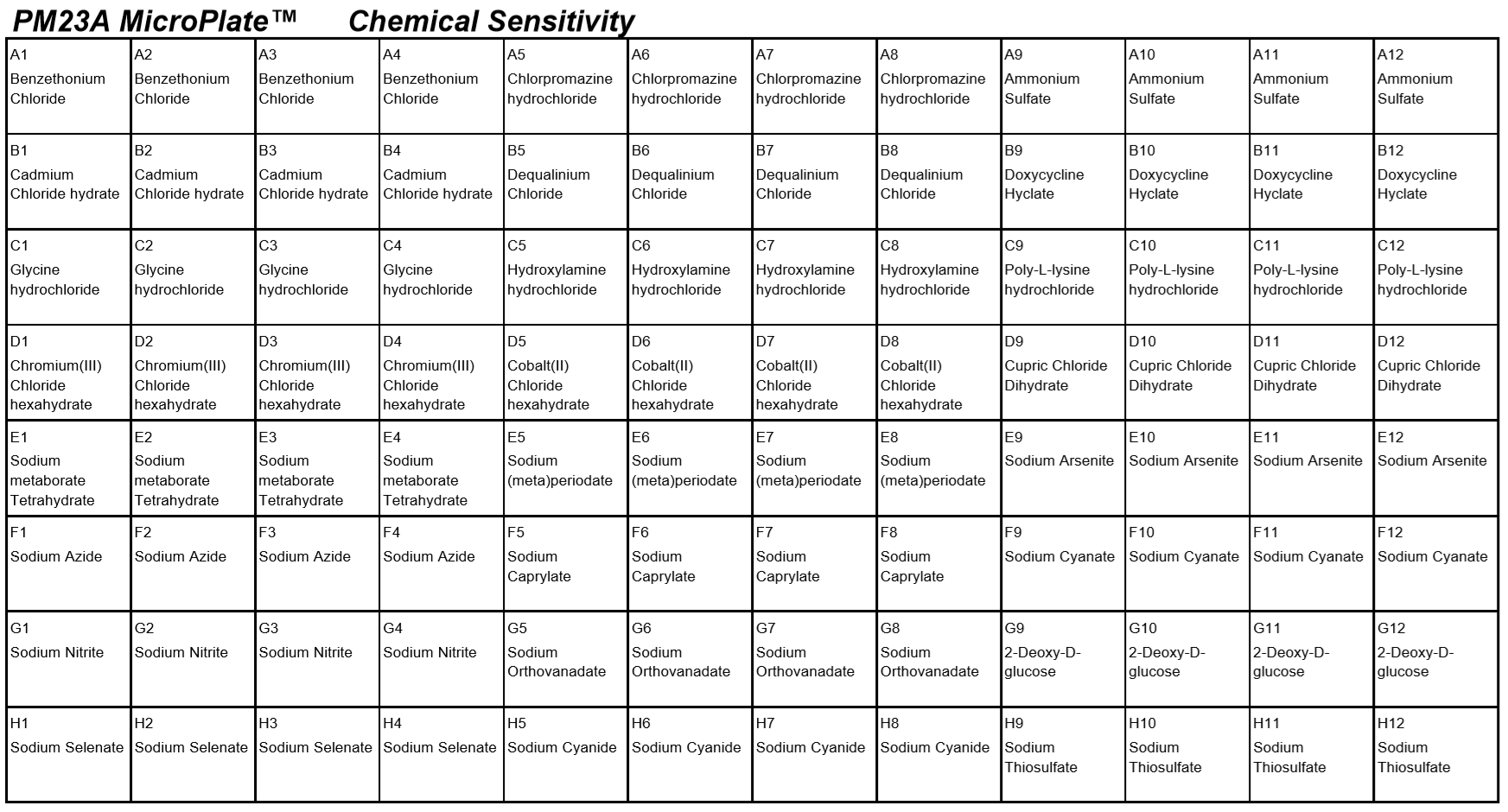 PM23A MicroPlate™ Chemical Sensitivity

| | | | | | | | | | | | |
|---|---|---|---|---|---|---|---|---|---|---|---|
| A1 Benzethonium Chloride | A2 Benzethonium Chloride | A3 Benzethonium Chloride | A4 Benzethonium Chloride | A5 Chlorpromazine hydrochloride | A6 Chlorpromazine hydrochloride | A7 Chlorpromazine hydrochloride | A8 Chlorpromazine hydrochloride | A9 Ammonium Sulfate | A10 Ammonium Sulfate | A11 Ammonium Sulfate | A12 Ammonium Sulfate |
| B1 Cadmium Chloride hydrate | B2 Cadmium Chloride hydrate | B3 Cadmium Chloride hydrate | B4 Cadmium Chloride hydrate | B5 Dequalinium Chloride | B6 Dequalinium Chloride | B7 Dequalinium Chloride | B8 Dequalinium Chloride | B9 Doxycycline Hyclate | B10 Doxycycline Hyclate | B11 Doxycycline Hyclate | B12 Doxycycline Hyclate |
| C1 Glycine hydrochloride | C2 Glycine hydrochloride | C3 Glycine hydrochloride | C4 Glycine hydrochloride | C5 Hydroxylamine hydrochloride | C6 Hydroxylamine hydrochloride | C7 Hydroxylamine hydrochloride | C8 Hydroxylamine hydrochloride | C9 Poly-L-lysine hydrochloride | C10 Poly-L-lysine hydrochloride | C11 Poly-L-lysine hydrochloride | C12 Poly-L-lysine hydrochloride |
| D1 Chromium(III) Chloride hexahydrate | D2 Chromium(III) Chloride hexahydrate | D3 Chromium(III) Chloride hexahydrate | D4 Chromium(III) Chloride hexahydrate | D5 Cobalt(II) Chloride hexahydrate | D6 Cobalt(II) Chloride hexahydrate | D7 Cobalt(II) Chloride hexahydrate | D8 Cobalt(II) Chloride hexahydrate | D9 Cupric Chloride Dihydrate | D10 Cupric Chloride Dihydrate | D11 Cupric Chloride Dihydrate | D12 Cupric Chloride Dihydrate |
| E1 Sodium metaborate Tetrahydrate | E2 Sodium metaborate Tetrahydrate | E3 Sodium metaborate Tetrahydrate | E4 Sodium metaborate Tetrahydrate | E5 Sodium (meta)periodate | E6 Sodium (meta)periodate | E7 Sodium (meta)periodate | E8 Sodium (meta)periodate | E9 Sodium Arsenite | E10 Sodium Arsenite | E11 Sodium Arsenite | E12 Sodium Arsenite |
| F1 Sodium Azide | F2 Sodium Azide | F3 Sodium Azide | F4 Sodium Azide | F5 Sodium Caprylate | F6 Sodium Caprylate | F7 Sodium Caprylate | F8 Sodium Caprylate | F9 Sodium Cyanate | F10 Sodium Cyanate | F11 Sodium Cyanate | F12 Sodium Cyanate |
| G1 Sodium Nitrite | G2 Sodium Nitrite | G3 Sodium Nitrite | G4 Sodium Nitrite | G5 Sodium Orthovanadate | G6 Sodium Orthovanadate | G7 Sodium Orthovanadate | G8 Sodium Orthovanadate | G9 2-Deoxy-D-glucose | G10 2-Deoxy-D-glucose | G11 2-Deoxy-D-glucose | G12 2-Deoxy-D-glucose |
| H1 Sodium Selenate | H2 Sodium Selenate | H3 Sodium Selenate | H4 Sodium Selenate | H5 Sodium Cyanide | H6 Sodium Cyanide | H7 Sodium Cyanide | H8 Sodium Cyanide | H9 Sodium Thiosulfate | H10 Sodium Thiosulfate | H11 Sodium Thiosulfate | H12 Sodium Thiosulfate |